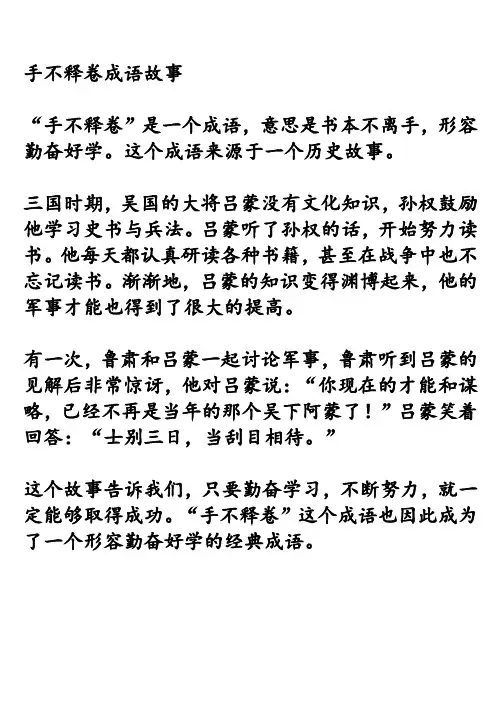 手不释卷成语故事

“手不释卷”是一个成语，意思是书本不离手，形容勤奋好学。这个成语来源于一个历史故事。

三国时期，吴国的大将吕蒙没有文化知识，孙权鼓励他学习史书与兵法。吕蒙听了孙权的话，开始努力读书。他每天都认真研读各种书籍，甚至在战争中也不忘记读书。渐渐地，吕蒙的知识变得渊博起来，他的军事才能也得到了很大的提高。

有一次，鲁肃和吕蒙一起讨论军事，鲁肃听到吕蒙的见解后非常惊讶，他对吕蒙说：“你现在的才能和谋略，已经不再是当年的那个吴下阿蒙了！”吕蒙笑着回答：“士别三日，当刮目相待。”

这个故事告诉我们，只要勤奋学习，不断努力，就一定能够取得成功。“手不释卷”这个成语也因此成为了一个形容勤奋好学的经典成语。